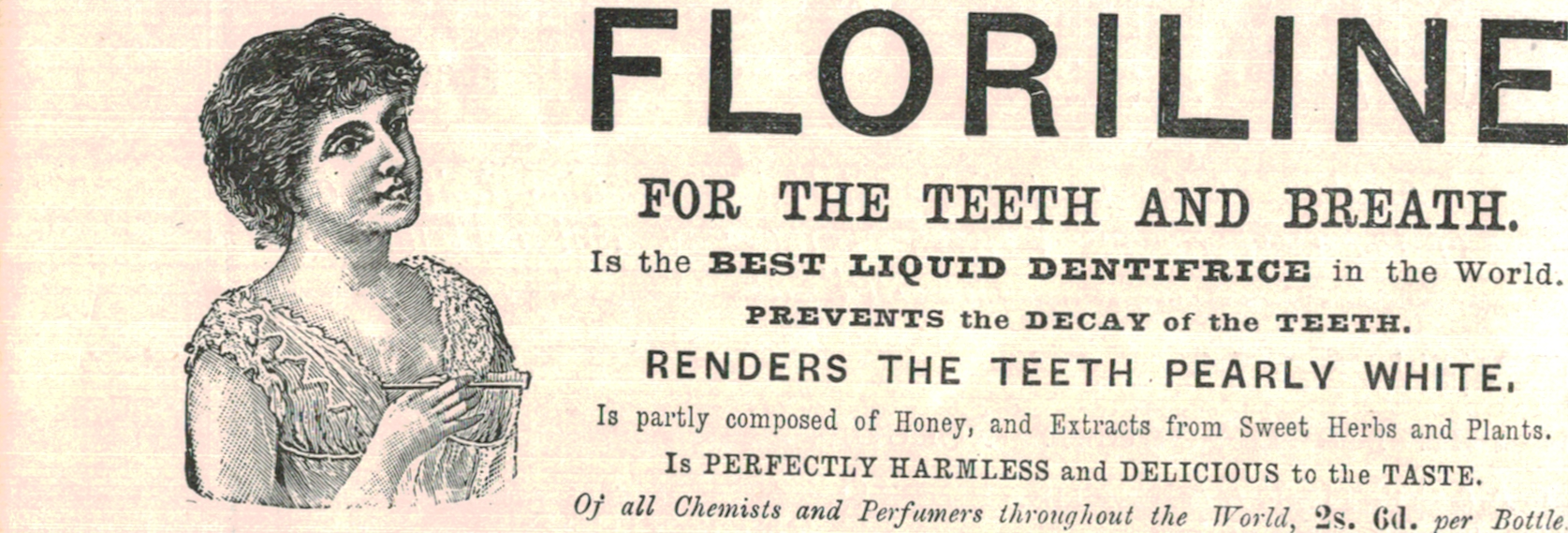 FLORILINE

FOR THE TEETH AND BREATH.

Is the BEST LIQUID DENTIFRICE in the World.

PREVENTS the DECAY of the TEETH.

RENDERS THE TEETH PEARLY WHITE.

Is partly composed of Honey, and Extracts from Sweet Herbs and Plants.

Is PERFECTLY HARMLESS and DELICIOUS to the TASTE.

Of all Chemists and Perfumers throughout the World, 2s. 6d. per Bottle.